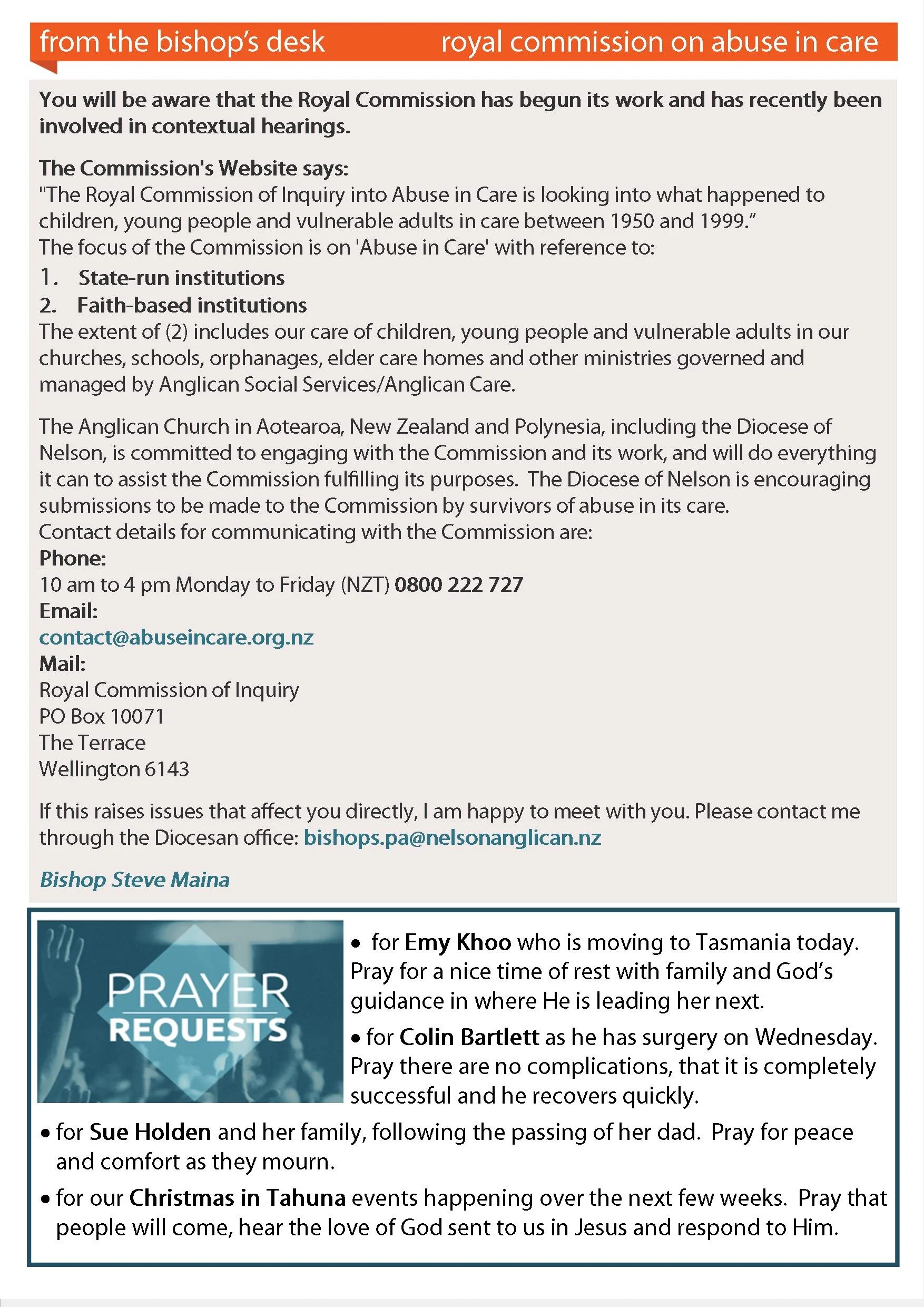 from the bishop's desk royal commission on abuse in care

You will be aware that the Royal Commission has begun its work and has recently been involved in contextual hearings.

The Commission's Website says:
"The Royal Commission of Inquiry into Abuse in Care is looking into what happened to children, young people and vulnerable adults in care between 1950 and 1999."
The focus of the Commission is on 'Abuse in Care' with reference to:
1. State-run institutions
2. Faith-based institutions
The extent of (2) includes our care of children, young people and vulnerable adults in our churches, schools, orphanages, elder care homes and other ministries governed and managed by Anglican Social Services/Anglican Care.

The Anglican Church in Aotearoa, New Zealand and Polynesia, including the Diocese of Nelson, is committed to engaging with the Commission and its work, and will do everything it can to assist the Commission fulfilling its purposes. The Diocese of Nelson is encouraging submissions to be made to the Commission by survivors of abuse in its care.
Contact details for communicating with the Commission are:
Phone:
10 am to 4 pm Monday to Friday (NZT) 0800 222 727
Email:
contact@abuseincare.org.nz
Mail:
Royal Commission of Inquiry
PO Box 10071
The Terrace
Wellington 6143

If this raises issues that affect you directly, I am happy to meet with you. Please contact me through the Diocesan office: bishops.pa@nelsonanglican.nz

Bishop Steve Maina

PRAYER REQUESTS

• for Emy Khoo who is moving to Tasmania today. Pray for a nice time of rest with family and God's guidance in where He is leading her next.

• for Colin Bartlett as he has surgery on Wednesday. Pray there are no complications, that it is completely successful and he recovers quickly.

• for Sue Holden and her family, following the passing of her dad. Pray for peace and comfort as they mourn.

• for our Christmas in Tahuna events happening over the next few weeks. Pray that people will come, hear the love of God sent to us in Jesus and respond to Him.